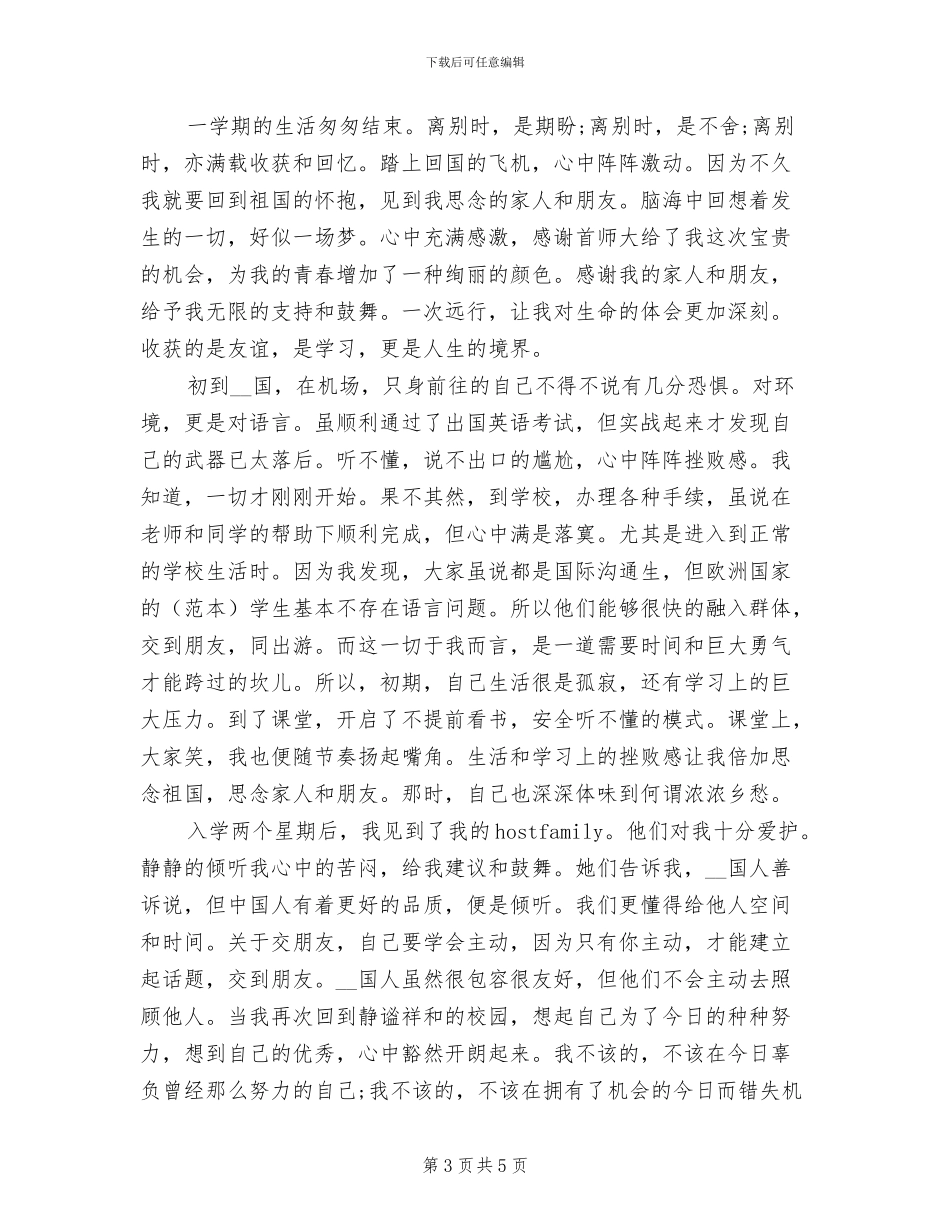 下载后可任意编辑

一学期的生活匆匆结束。离别时，是期盼;离别时，是不舍;离别时，亦满载收获和回忆。踏上回国的飞机，心中阵阵激动。因为不久我就要回到祖国的怀抱，见到我思念的家人和朋友。脑海中回想着发生的一切，好似一场梦。心中充满感激，感谢首师大给了我这次宝贵的机会，为我的青春增加了一种绚丽的颜色。感谢我的家人和朋友，给予我无限的支持和鼓舞。一次远行，让我对生命的体会更加深刻。收获的是友谊，是学习，更是人生的境界。

初到__国，在机场，只身前往的自己不得不说有几分恐惧。对环境，更是对语言。虽顺利通过了出国英语考试，但实战起来才发现自己的武器已太落后。听不懂，说不出口的尴尬，心中阵阵挫败感。我知道，一切才刚刚开始。果不其然，到学校，办理各种手续，虽说在老师和同学的帮助下顺利完成，但心中满是落寞。尤其是进入到正常的学校生活时。因为我发现，大家虽说都是国际沟通生，但欧洲国家的（范本）学生基本不存在语言问题。所以他们能够很快的融入群体，交到朋友，同出游。而这一切于我而言，是一道需要时间和巨大勇气才能跨过的坎儿。所以，初期，自己生活很是孤寂，还有学习上的巨大压力。到了课堂，开启了不提前看书，安全听不懂的模式。课堂上，大家笑，我也便随节奏扬起嘴角。生活和学习上的挫败感让我倍加思念祖国，思念家人和朋友。那时，自己也深深体味到何谓浓浓乡愁。

入学两个星期后，我见到了我的hostfamily。他们对我十分爱护。静静的倾听我心中的苦闷，给我建议和鼓舞。她们告诉我，__国人善诉说，但中国人有着更好的品质，便是倾听。我们更懂得给他人空间和时间。关于交朋友，自己要学会主动，因为只有你主动，才能建立起话题，交到朋友。__国人虽然很包容很友好，但他们不会主动去照顾他人。当我再次回到静谧祥和的校园，想起自己为了今日的种种努力，想到自己的优秀，心中豁然开朗起来。我不该的，不该在今日辜负曾经那么努力的自己;我不该的，不该在拥有了机会的今日而错失机

第 3 页 共 5 页